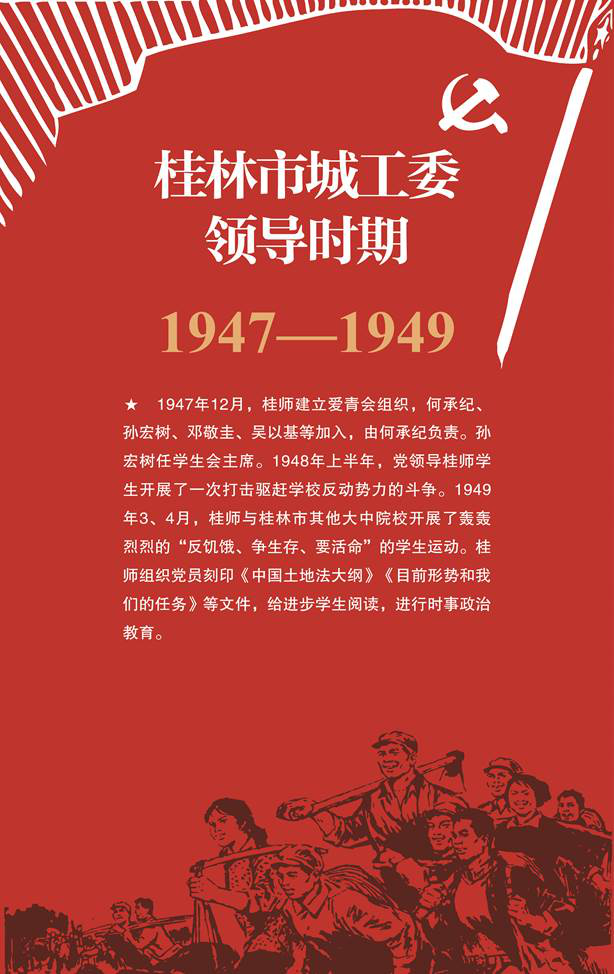 桂林市城工委
领导时期

1947—1949

★ 1947年12月，桂师建立爱青会组织，何承纪、孙宏树、邓敬圭、吴以基等加入，由何承纪负责。孙宏树任学生会主席。1948年上半年，党领导桂师学生开展了一次打击驱赶学校反动势力的斗争。1949年3、4月，桂师与桂林市其他大中院校开展了轰轰烈烈的“反饥饿、争生存、要活命”的学生运动。桂师组织党员刻印《中国土地法大纲》《目前形势和我们的任务》等文件，给进步学生阅读，进行时事政治教育。